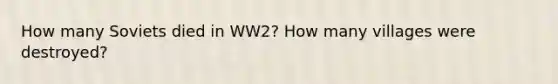 How many Soviets died in WW2? How many villages were destroyed?